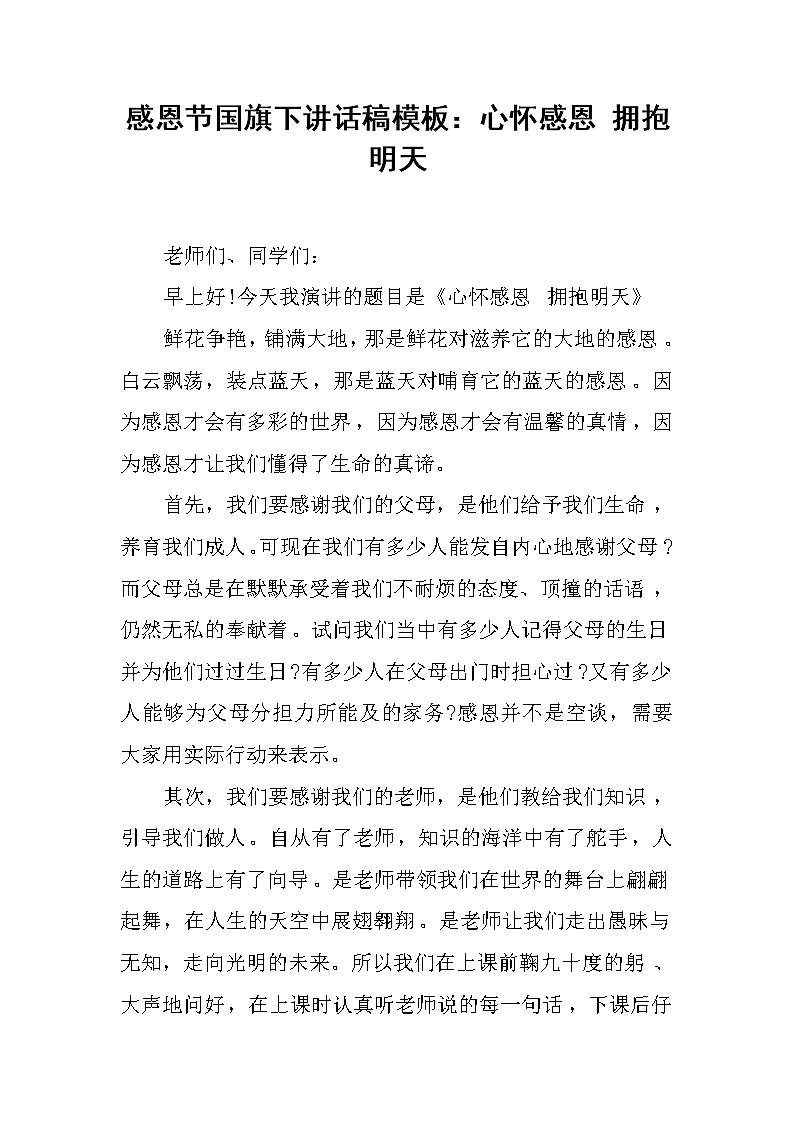 感恩节国旗下讲话稿模板：心怀感恩 拥抱明天

老师们、同学们：

早上好!今天我演讲的题目是《心怀感恩 拥抱明天》

鲜花争艳，铺满大地，那是鲜花对滋养它的大地的感恩。白云飘荡，装点蓝天，那是蓝天对哺育它的蓝天的感恩。因为感恩才会有多彩的世界，因为感恩才会有温馨的真情，因为感恩才让我们懂得了生命的真谛。

首先，我们要感谢我们的父母，是他们给予我们生命，养育我们成人。可现在我们有多少人能发自内心地感谢父母?而父母总是在默默承受着我们不耐烦的态度、顶撞的话语，仍然无私的奉献着。试问我们当中有多少人记得父母的生日并为他们过过生日?有多少人在父母出门时担心过?又有多少人能够为父母分担力所能及的家务?感恩并不是空谈，需要大家用实际行动来表示。

其次，我们要感谢我们的老师，是他们教给我们知识，引导我们做人。自从有了老师，知识的海洋中有了舵手，人生的道路上有了向导。是老师带领我们在世界的舞台上翩翩起舞，在人生的天空中展翅翱翔。是老师让我们走出愚昧与无知，走向光明的未来。所以我们在上课前鞠九十度的躬、大声地问好，在上课时认真听老师说的每一句话，下课后仔